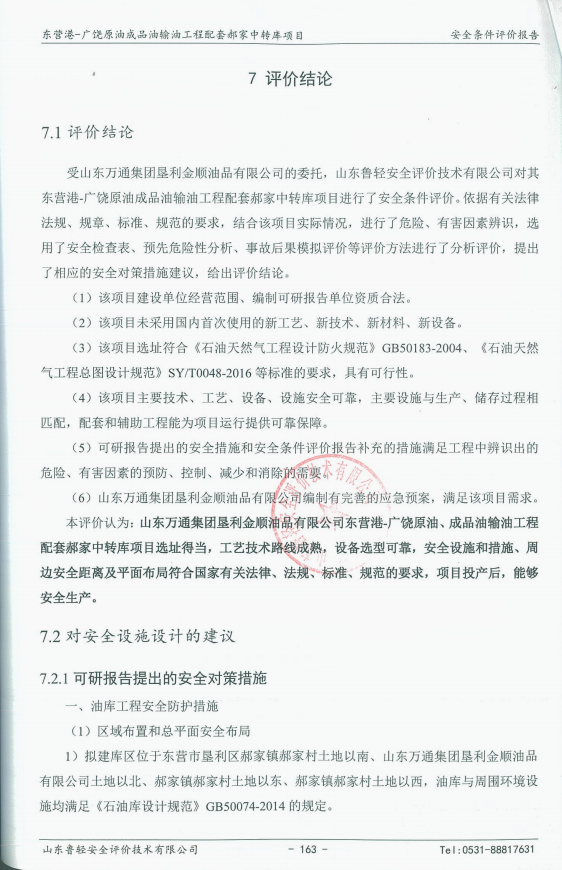 东营港-广饶原油成品油输油工程配套郝家中转库项目　　安全条件评价报告

7 评价结论

7.1 评价结论

受山东万通集团垦利金顺油品有限公司的委托，山东鲁轻安全评价技术有限公司对其东营港-广饶原油成品油输油工程配套郝家中转库项目进行了安全条件评价。依据有关法律法规、规章、标准、规范的要求，结合该项目实际情况，进行了危险、有害因素辨识，选用了安全检查表、预先危险性分析、事故后果模拟评价等评价方法进行了分析评价，提出了相应的安全对策措施建议，给出评价结论。

（1）该项目建设单位经营范围、编制可研报告单位资质合法。

（2）该项目未采用国内首次使用的新工艺、新技术、新材料、新设备。

（3）该项目选址符合《石油天然气工程设计防火规范》GB50183-2004、《石油天然气工程总图设计规范》SY/T0048-2016 等标准的要求，具有可行性。

（4）该项目主要技术、工艺、设备、设施安全可靠，主要设施与生产、储存过程相匹配，配套和辅助工程能为项目运行提供可靠保障。

（5）可研报告提出的安全措施和安全条件评价报告补充的措施满足工程中辨识出的危险、有害因素的预防、控制、减少和消除的需要。

（6）山东万通集团垦利金顺油品有限公司编制有完善的应急预案，满足该项目需求。

本评价认为：山东万通集团垦利金顺油品有限公司东营港-广饶原油、成品油输油工程配套郝家中转库项目选址得当，工艺技术路线成熟，设备选型可靠，安全设施和措施、周边安全距离及平面布局符合国家有关法律、法规、标准、规范的要求，项目投产后，能够安全生产。

7.2 对安全设施设计的建议

7.2.1 可研报告提出的安全对策措施

一、油库工程安全防护措施

（1）区域布置和总平面安全布局

1）拟建库区位于东营市垦利区郝家镇郝家村土地以南、山东万通集团垦利金顺油品有限公司土地以北、郝家镇郝家村土地以东、郝家镇郝家村土地以西，油库与周围环境设施均满足《石油库设计规范》GB50074-2014 的规定。

山东鲁轻安全评价技术有限公司　　- 163 -　　Tel:0531-88817631